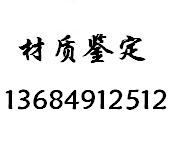 材质鉴定

13684912512